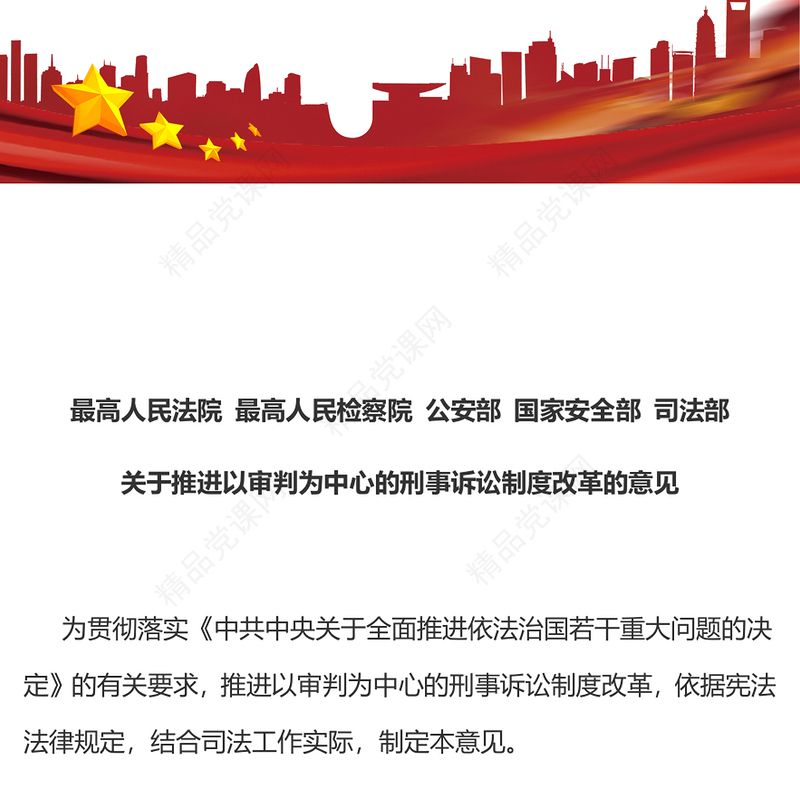 精品党课网

最高人民法院 最高人民检察院 公安部 国家安全部 司法部

关于推进以审判为中心的刑事诉讼制度改革的意见

为贯彻落实《中共中央关于全面推进依法治国若干重大问题的决定》的有关要求，推进以审判为中心的刑事诉讼制度改革，依据宪法法律规定，结合司法工作实际，制定本意见。